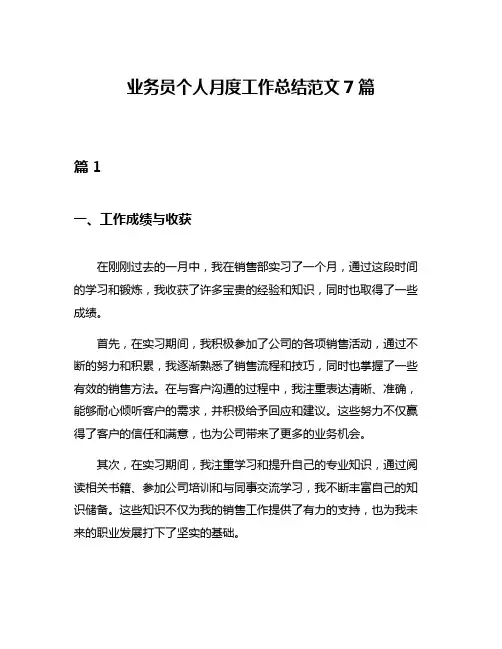 业务员个人月度工作总结范文 7 篇

篇 1

一、工作成绩与收获

在刚刚过去的一月中，我在销售部实习了一个月，通过这段时间的学习和锻炼，我收获了许多宝贵的经验和知识，同时也取得了一些成绩。

首先，在实习期间，我积极参加了公司的各项销售活动，通过不断的努力和积累，我逐渐熟悉了销售流程和技巧，同时也掌握了一些有效的销售方法。在与客户沟通的过程中，我注重表达清晰、准确，能够耐心倾听客户的需求，并积极给予回应和建议。这些努力不仅赢得了客户的信任和满意，也为公司带来了更多的业务机会。

其次，在实习期间，我注重学习和提升自己的专业知识，通过阅读相关书籍、参加公司培训和与同事交流学习，我不断丰富自己的知识储备。这些知识不仅为我的销售工作提供了有力的支持，也为我未来的职业发展打下了坚实的基础。